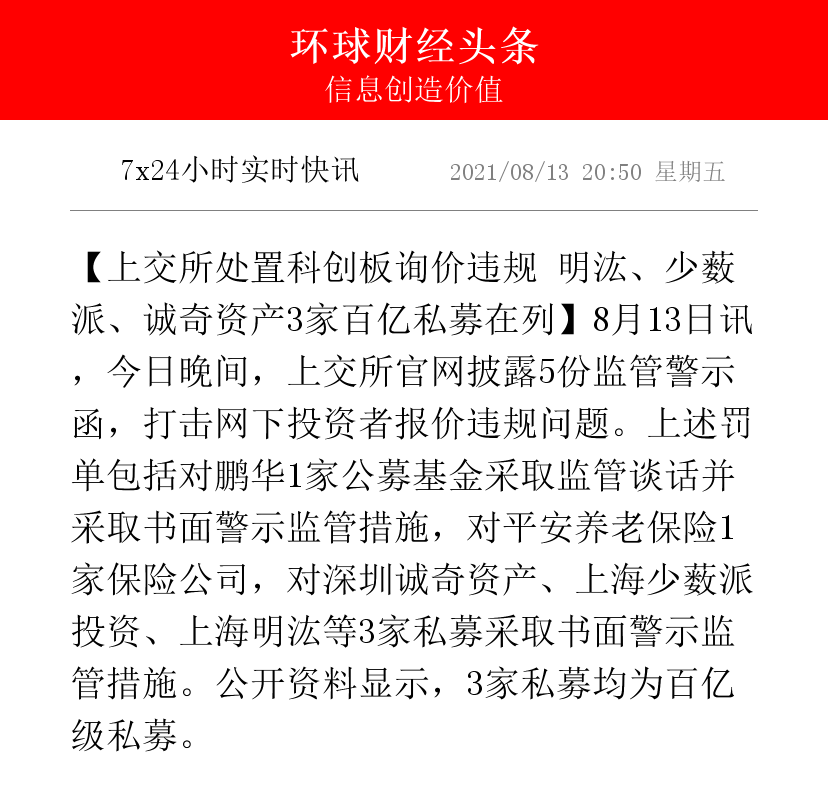 环球财经头条
信息创造价值

7x24小时实时快讯　2021/08/13 20:50 星期五

【上交所处置科创板询价违规 明汯、少薮派、诚奇资产3家百亿私募在列】8月13日讯，今日晚间，上交所官网披露5份监管警示函，打击网下投资者报价违规问题。上述罚单包括对鹏华1家公募基金采取监管谈话并采取书面警示监管措施，对平安养老保险1家保险公司，对深圳诚奇资产、上海少薮派投资、上海明汯等3家私募采取书面警示监管措施。公开资料显示，3家私募均为百亿级私募。